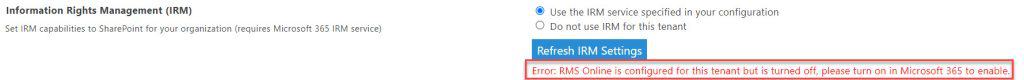 Information Rights Management (IRM)

Set IRM capabilities to SharePoint for your organization (requires Microsoft 365 IRM service)

Use the IRM service specified in your configuration

Do not use IRM for this tenant

Refresh IRM Settings

Error: RMS Online is configured for this tenant but is turned off, please turn on in Microsoft 365 to enable.